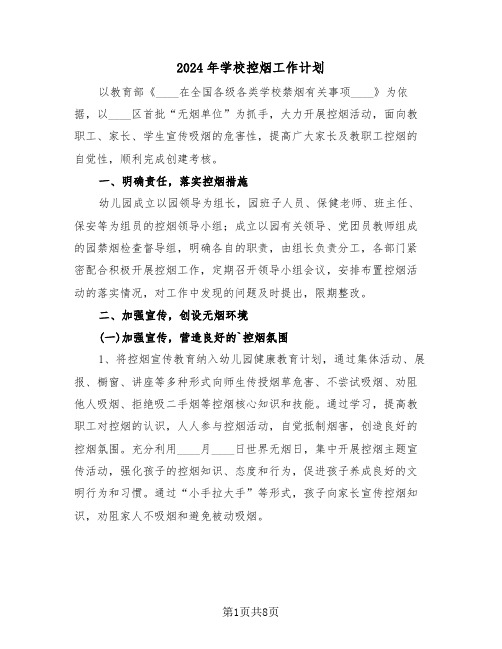 2024年学校控烟工作计划

以教育部《____在全国各级各类学校禁烟有关事项____》为依据，以____区首批“无烟单位”为抓手，大力开展控烟活动，面向教职工、家长、学生宣传吸烟的危害性，提高广大家长及教职工控烟的自觉性，顺利完成创建考核。

一、明确责任，落实控烟措施

幼儿园成立以园领导为组长，园班子人员、保健老师、班主任、保安等为组员的控烟领导小组；成立以园有关领导、党团员教师组成的园禁烟检查督导组，明确各自的职责，由组长负责分工，各部门紧密配合积极开展控烟工作，定期召开领导小组会议，安排布置控烟活动的落实情况，对工作中发现的问题及时提出，限期整改。

二、加强宣传，创设无烟环境

(一)加强宣传，营造良好的`控烟氛围

1、将控烟宣传教育纳入幼儿园健康教育计划，通过集体活动、展报、橱窗、讲座等多种形式向师生传授烟草危害、不尝试吸烟、劝阻他人吸烟、拒绝吸二手烟等控烟核心知识和技能。通过学习，提高教职工对控烟的认识，人人参与控烟活动，自觉抵制烟害，创造良好的控烟氛围。充分利用____月____日世界无烟日，集中开展控烟主题宣传活动，强化孩子的控烟知识、态度和行为，促进孩子养成良好的文明行为和习惯。通过“小手拉大手”等形式，孩子向家长宣传控烟知识，劝阻家人不吸烟和避免被动吸烟。

第1页共8页